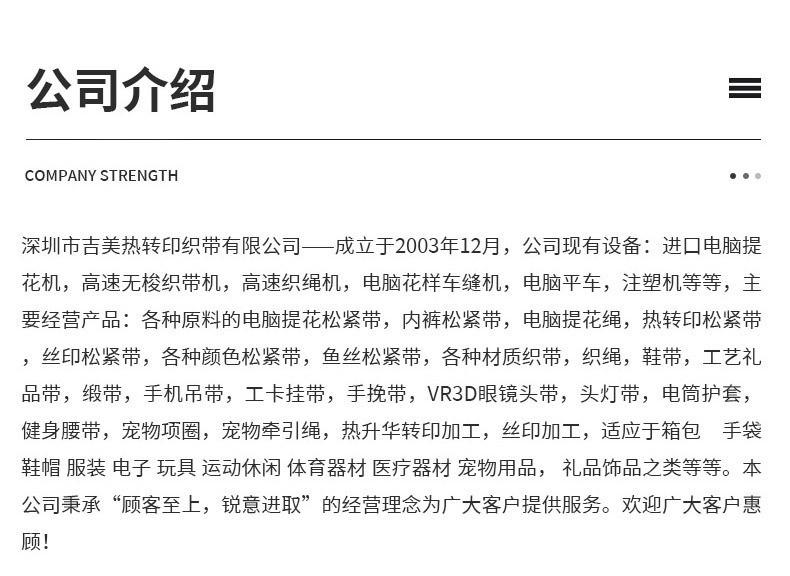 公司介绍

COMPANY STRENGTH

深圳市吉美热转印织带有限公司——成立于2003年12月，公司现有设备：进口电脑提花机，高速无梭织带机，高速织绳机，电脑花样车缝机，电脑平车，注塑机等等，主要经营产品：各种原料的电脑提花松紧带，内裤松紧带，电脑提花绳，热转印松紧带，丝印松紧带，各种颜色松紧带，鱼丝松紧带，各种材质织带，织绳，鞋带，工艺礼品带，缎带，手机吊带，工卡挂带，手挽带，VR3D眼镜头带，头灯带，电筒护套，健身腰带，宠物项圈，宠物牵引绳，热升华转印加工，丝印加工，适应于箱包 手袋 鞋帽 服装 电子 玩具 运动休闲 体育器材 医疗器材 宠物用品， 礼品饰品之类等等。本公司秉承“顾客至上，锐意进取”的经营理念为广大客户提供服务。欢迎广大客户惠顾！